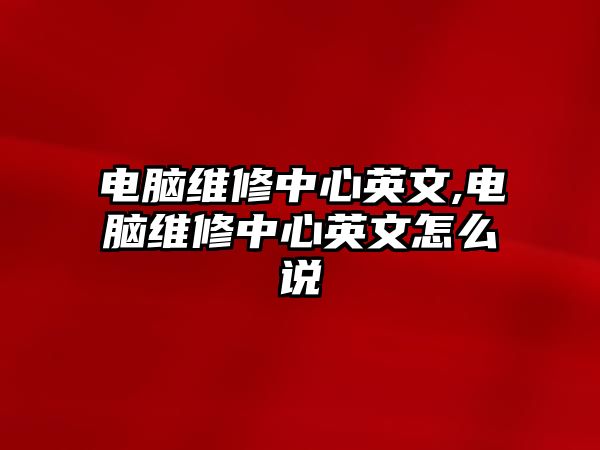 电脑维修中心英文,电脑维修中心英文怎么说